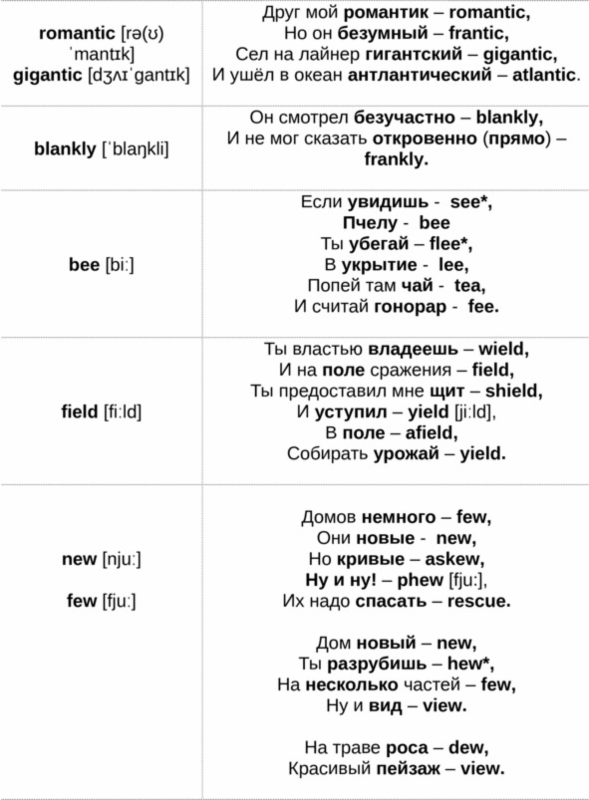 | | |
|---|---|
| romantic [rə(ʊ)ˈmantɪk] gigantic [dʒʌɪˈgantɪk] | Друг мой романтик – romantic, Но он безумный – frantic, Сел на лайнер гигантский – gigantic, И ушёл в океан антлантический – atlantic. |
| blankly [ˈblaŋkli] | Он смотрел безучастно – blankly, И не мог сказать откровенно (прямо) – frankly. |
| bee [biː] | Если увидишь - see*, Пчелу - bee Ты убегай – flee*, В укрытие - lee, Попей там чай - tea, И считай гонорар - fee. |
| field [fiːld] | Ты властью владеешь – wield, И на поле сражения – field, Ты предоставил мне щит – shield, И уступил – yield [jiːld], В поле – afield, Собирать урожай – yield. |
| new [njuː] few [fjuː] | Домов немного – few, Они новые - new, Но кривые – askew, Ну и ну! – phew [fjuː], Их надо спасать – rescue. Дом новый – new, Ты разрубишь – hew*, На несколько частей – few, Ну и вид – view. На траве роса – dew, Красивый пейзаж – view. |